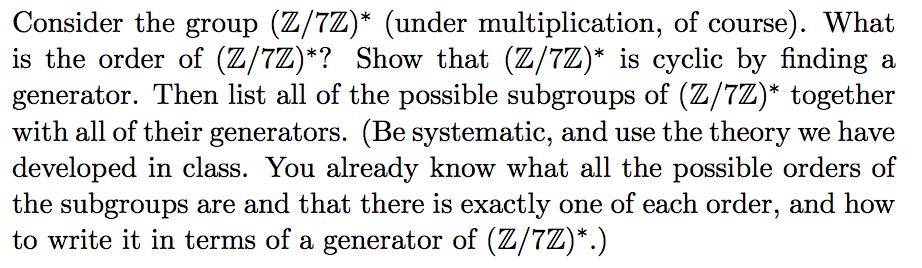 Consider the group $(\mathbb{Z}/7\mathbb{Z})^*$ (under multiplication, of course). What is the order of $(\mathbb{Z}/7\mathbb{Z})^*$? Show that $(\mathbb{Z}/7\mathbb{Z})^*$ is cyclic by finding a generator. Then list all of the possible subgroups of $(\mathbb{Z}/7\mathbb{Z})^*$ together with all of their generators. (Be systematic, and use the theory we have developed in class. You already know what all the possible orders of the subgroups are and that there is exactly one of each order, and how to write it in terms of a generator of $(\mathbb{Z}/7\mathbb{Z})^*$.)